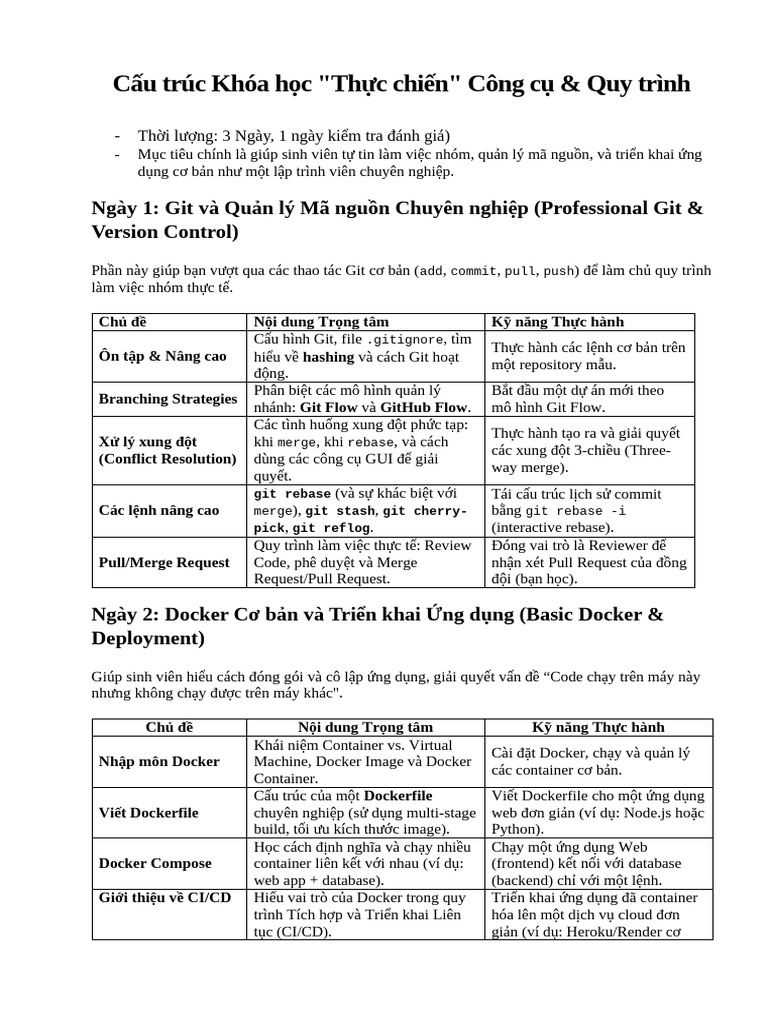 Cấu trúc Khóa học "Thực chiến" Công cụ & Quy trình

- Thời lượng: 3 Ngày, 1 ngày kiểm tra đánh giá)
- Mục tiêu chính là giúp sinh viên tự tin làm việc nhóm, quản lý mã nguồn, và triển khai ứng dụng cơ bản như một lập trình viên chuyên nghiệp.

Ngày 1: Git và Quản lý Mã nguồn Chuyên nghiệp (Professional Git & Version Control)

Phần này giúp bạn vượt qua các thao tác Git cơ bản (add, commit, pull, push) để làm chủ quy trình làm việc nhóm thực tế.

| Chủ đề | Nội dung Trọng tâm | Kỹ năng Thực hành |
|---|---|---|
| Ôn tập & Nâng cao | Cấu hình Git, file .gitignore, tìm hiểu về hashing và cách Git hoạt động. | Thực hành các lệnh cơ bản trên một repository mẫu. |
| Branching Strategies | Phân biệt các mô hình quản lý nhánh: Git Flow và GitHub Flow. | Bắt đầu một dự án mới theo mô hình Git Flow. |
| Xử lý xung đột (Conflict Resolution) | Các tình huống xung đột phức tạp: khi merge, khi rebase, và cách dùng các công cụ GUI để giải quyết. | Thực hành tạo ra và giải quyết các xung đột 3-chiều (Three-way merge). |
| Các lệnh nâng cao | git rebase (và sự khác biệt với merge), git stash, git cherry-pick, git reflog. | Tái cấu trúc lịch sử commit bằng git rebase -i (interactive rebase). |
| Pull/Merge Request | Quy trình làm việc thực tế: Review Code, phê duyệt và Merge Request/Pull Request. | Đóng vai trò là Reviewer để nhận xét Pull Request của đồng đội (bạn học). |

Ngày 2: Docker Cơ bản và Triển khai Ứng dụng (Basic Docker & Deployment)

Giúp sinh viên hiểu cách đóng gói và cô lập ứng dụng, giải quyết vấn đề “Code chạy trên máy này nhưng không chạy được trên máy khác".

| Chủ đề | Nội dung Trọng tâm | Kỹ năng Thực hành |
|---|---|---|
| Nhập môn Docker | Khái niệm Container vs. Virtual Machine, Docker Image và Docker Container. | Cài đặt Docker, chạy và quản lý các container cơ bản. |
| Viết Dockerfile | Cấu trúc của một Dockerfile chuyên nghiệp (sử dụng multi-stage build, tối ưu kích thước image). | Viết Dockerfile cho một ứng dụng web đơn giản (ví dụ: Node.js hoặc Python). |
| Docker Compose | Học cách định nghĩa và chạy nhiều container liên kết với nhau (ví dụ: web app + database). | Chạy một ứng dụng Web (frontend) kết nối với database (backend) chỉ với một lệnh. |
| Giới thiệu về CI/CD | Hiểu vai trò của Docker trong quy trình Tích hợp và Triển khai Liên tục (CI/CD). | Triển khai ứng dụng đã container hóa lên một dịch vụ cloud đơn giản (ví dụ: Heroku/Render cơ |